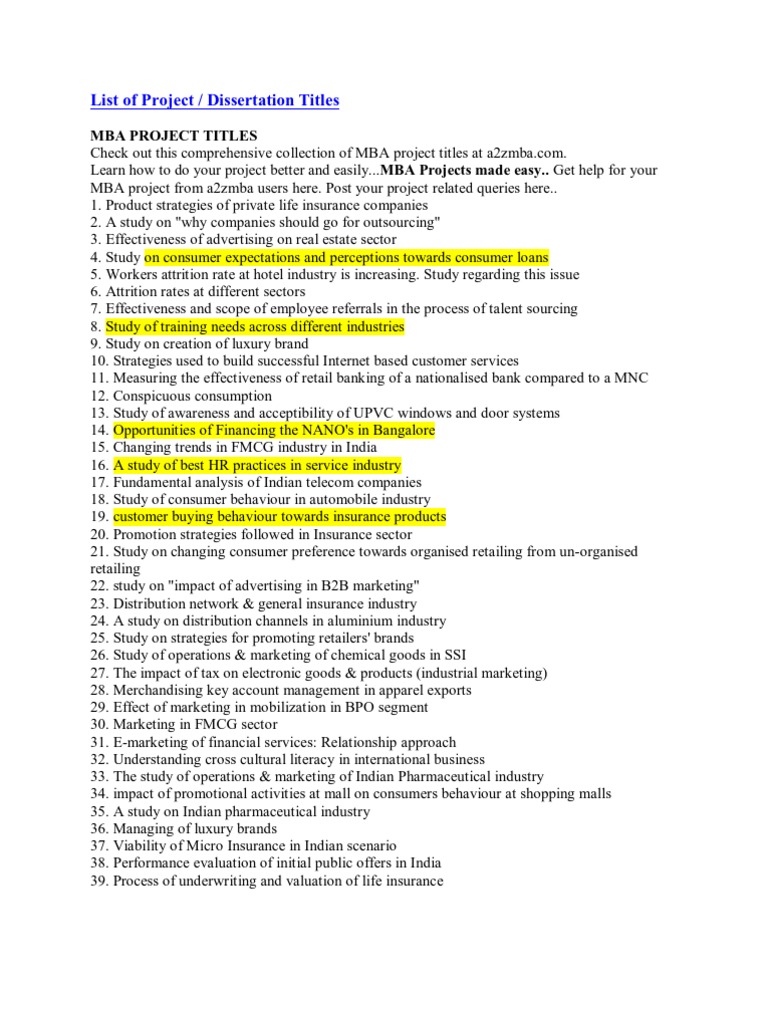 List of Project / Dissertation Titles

MBA PROJECT TITLES
Check out this comprehensive collection of MBA project titles at a2zmba.com.
Learn how to do your project better and easily...MBA Projects made easy.. Get help for your MBA project from a2zmba users here. Post your project related queries here..
1. Product strategies of private life insurance companies
2. A study on "why companies should go for outsourcing"
3. Effectiveness of advertising on real estate sector
4. Study on consumer expectations and perceptions towards consumer loans
5. Workers attrition rate at hotel industry is increasing. Study regarding this issue
6. Attrition rates at different sectors
7. Effectiveness and scope of employee referrals in the process of talent sourcing
8. Study of training needs across different industries
9. Study on creation of luxury brand
10. Strategies used to build successful Internet based customer services
11. Measuring the effectiveness of retail banking of a nationalised bank compared to a MNC
12. Conspicuous consumption
13. Study of awareness and acceptibility of UPVC windows and door systems
14. Opportunities of Financing the NANO's in Bangalore
15. Changing trends in FMCG industry in India
16. A study of best HR practices in service industry
17. Fundamental analysis of Indian telecom companies
18. Study of consumer behaviour in automobile industry
19. customer buying behaviour towards insurance products
20. Promotion strategies followed in Insurance sector
21. Study on changing consumer preference towards organised retailing from un-organised retailing
22. study on "impact of advertising in B2B marketing"
23. Distribution network & general insurance industry
24. A study on distribution channels in aluminium industry
25. Study on strategies for promoting retailers' brands
26. Study of operations & marketing of chemical goods in SSI
27. The impact of tax on electronic goods & products (industrial marketing)
28. Merchandising key account management in apparel exports
29. Effect of marketing in mobilization in BPO segment
30. Marketing in FMCG sector
31. E-marketing of financial services: Relationship approach
32. Understanding cross cultural literacy in international business
33. The study of operations & marketing of Indian Pharmaceutical industry
34. impact of promotional activities at mall on consumers behaviour at shopping malls
35. A study on Indian pharmaceutical industry
36. Managing of luxury brands
37. Viability of Micro Insurance in Indian scenario
38. Performance evaluation of initial public offers in India
39. Process of underwriting and valuation of life insurance